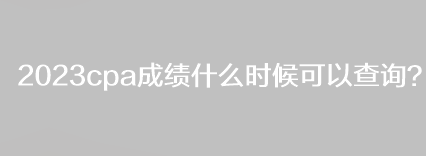 2023cpa成绩什么时候可以查询?